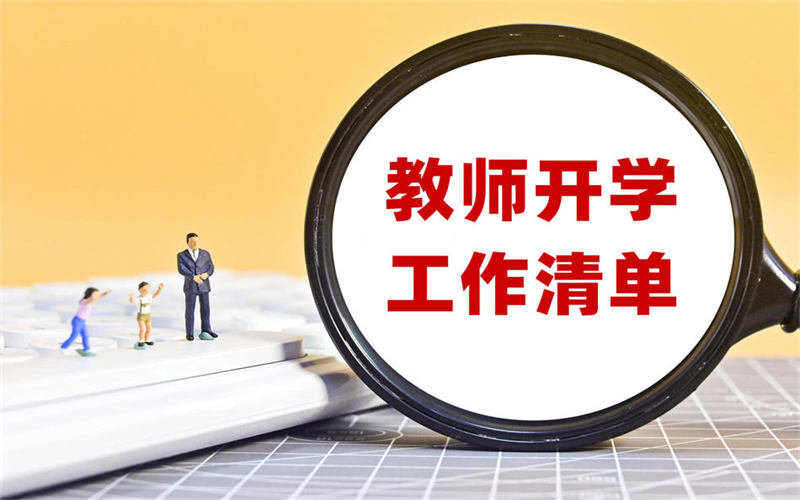 教师开学
工作清单